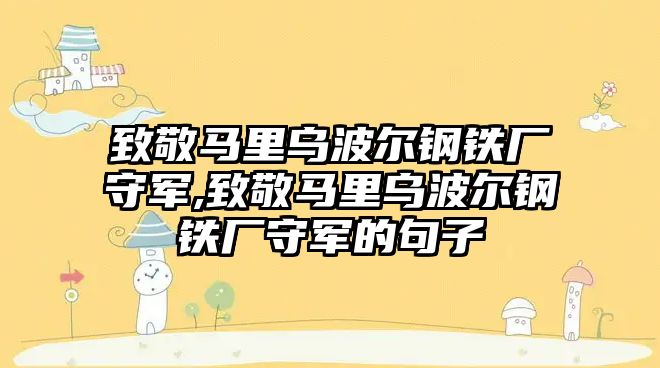 致敬马里乌波尔钢铁厂守军,致敬马里乌波尔钢铁厂守军的句子